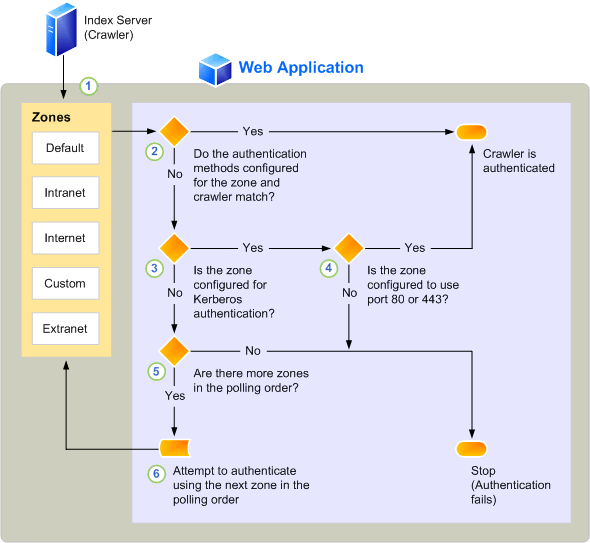 Index Server
(Crawler)

Web Application

1

Zones

Default

Intranet

Internet

Custom

Extranet

2

Yes

No

Do the authentication methods configured for the zone and crawler match?

Crawler is authenticated

3

Yes

No

Is the zone configured for Kerberos authentication?

4

Yes

No

Is the zone configured to use port 80 or 443?

5

No

Yes

Are there more zones in the polling order?

6

Attempt to authenticate using the next zone in the polling order

Stop
(Authentication fails)